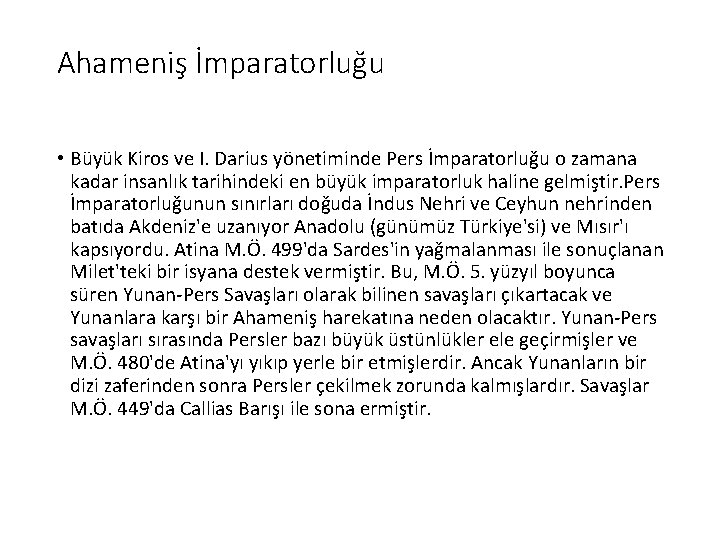 Ahameniş İmparatorluğu

• Büyük Kiros ve I. Darius yönetiminde Pers İmparatorluğu o zamana kadar insanlık tarihindeki en büyük imparatorluk haline gelmiştir.Pers İmparatorluğunun sınırları doğuda İndus Nehri ve Ceyhun nehrinden batıda Akdeniz'e uzanıyor Anadolu (günümüz Türkiye'si) ve Mısır'ı kapsıyordu. Atina M.Ö. 499'da Sardes'in yağmalanması ile sonuçlanan Milet'teki bir isyana destek vermiştir. Bu, M.Ö. 5. yüzyıl boyunca süren Yunan-Pers Savaşları olarak bilinen savaşları çıkartacak ve Yunanlara karşı bir Ahameniş harekatına neden olacaktır. Yunan-Pers savaşları sırasında Persler bazı büyük üstünlükler ele geçirmişler ve M.Ö. 480'de Atina'yı yıkıp yerle bir etmişlerdir. Ancak Yunanların bir dizi zaferinden sonra Persler çekilmek zorunda kalmışlardır. Savaşlar M.Ö. 449'da Callias Barışı ile sona ermiştir.